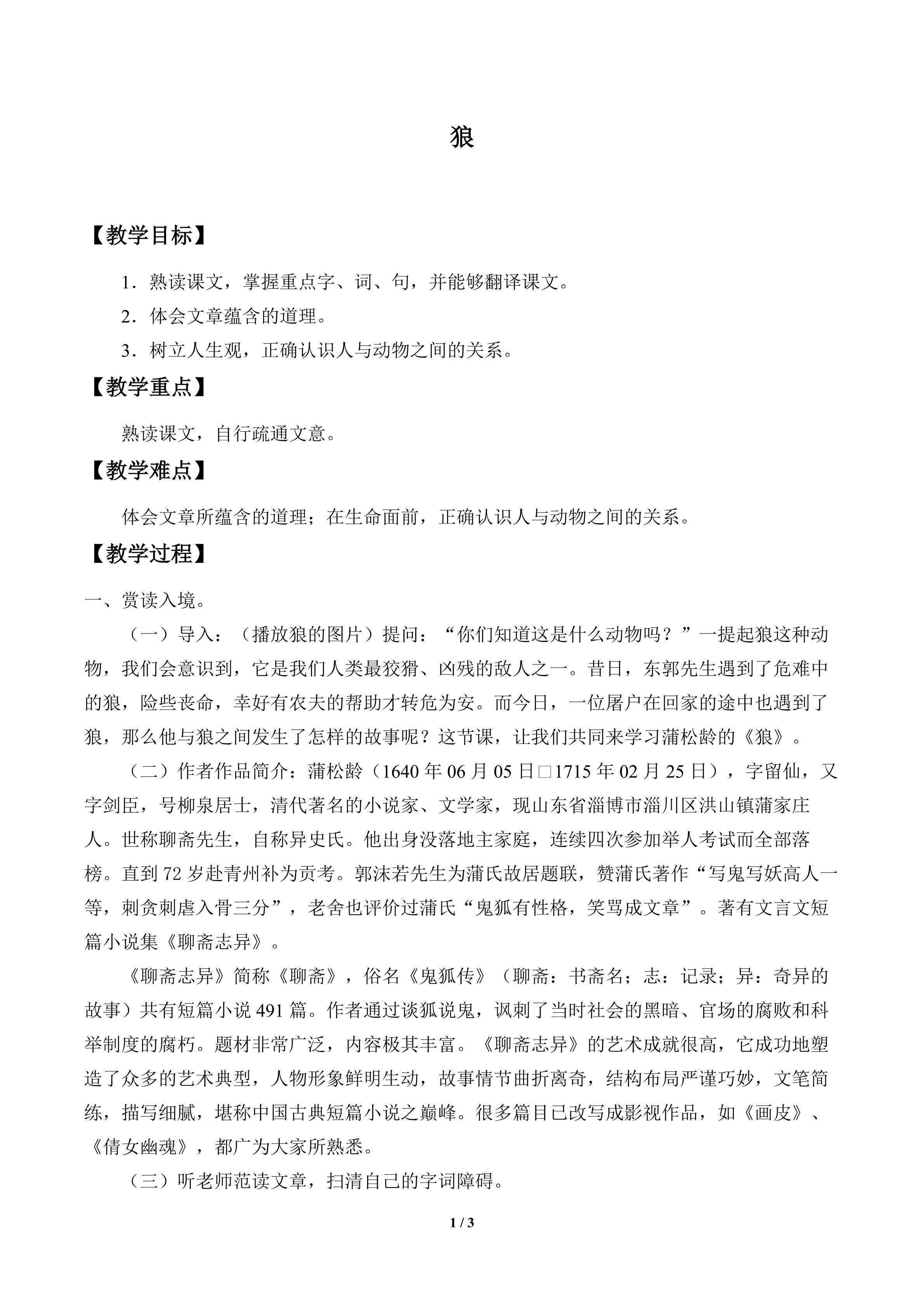 狼

【教学目标】

1．熟读课文，掌握重点字、词、句，并能够翻译课文。

2．体会文章蕴含的道理。

3．树立人生观，正确认识人与动物之间的关系。

【教学重点】

熟读课文，自行疏通文意。

【教学难点】

体会文章所蕴含的道理；在生命面前，正确认识人与动物之间的关系。

【教学过程】

一、赏读入境。

（一）导入：（播放狼的图片）提问：“你们知道这是什么动物吗？”一提起狼这种动物，我们会意识到，它是我们人类最狡猾、凶残的敌人之一。昔日，东郭先生遇到了危难中的狼，险些丧命，幸好有农夫的帮助才转危为安。而今日，一位屠户在回家的途中也遇到了狼，那么他与狼之间发生了怎样的故事呢？这节课，让我们共同来学习蒲松龄的《狼》。

（二）作者作品简介：蒲松龄（1640年06月05日□1715年02月25日），字留仙，又字剑臣，号柳泉居士，清代著名的小说家、文学家，现山东省淄博市淄川区洪山镇蒲家庄人。世称聊斋先生，自称异史氏。他出身没落地主家庭，连续四次参加举人考试而全部落榜。直到72岁赴青州补为贡考。郭沫若先生为蒲氏故居题联，赞蒲氏著作“写鬼写妖高人一等，刺贪刺虐入骨三分”，老舍也评价过蒲氏“鬼狐有性格，笑骂成文章”。著有文言文短篇小说集《聊斋志异》。

《聊斋志异》简称《聊斋》，俗名《鬼狐传》（聊斋：书斋名；志：记录；异：奇异的故事）共有短篇小说491篇。作者通过谈狐说鬼，讽刺了当时社会的黑暗、官场的腐败和科举制度的腐朽。题材非常广泛，内容极其丰富。《聊斋志异》的艺术成就很高，它成功地塑造了众多的艺术典型，人物形象鲜明生动，故事情节曲折离奇，结构布局严谨巧妙，文笔简练，描写细腻，堪称中国古典短篇小说之巅峰。很多篇目已改写成影视作品，如《画皮》、《倩女幽魂》，都广为大家所熟悉。

（三）听老师范读文章，扫清自己的字词障碍。

1 / 3